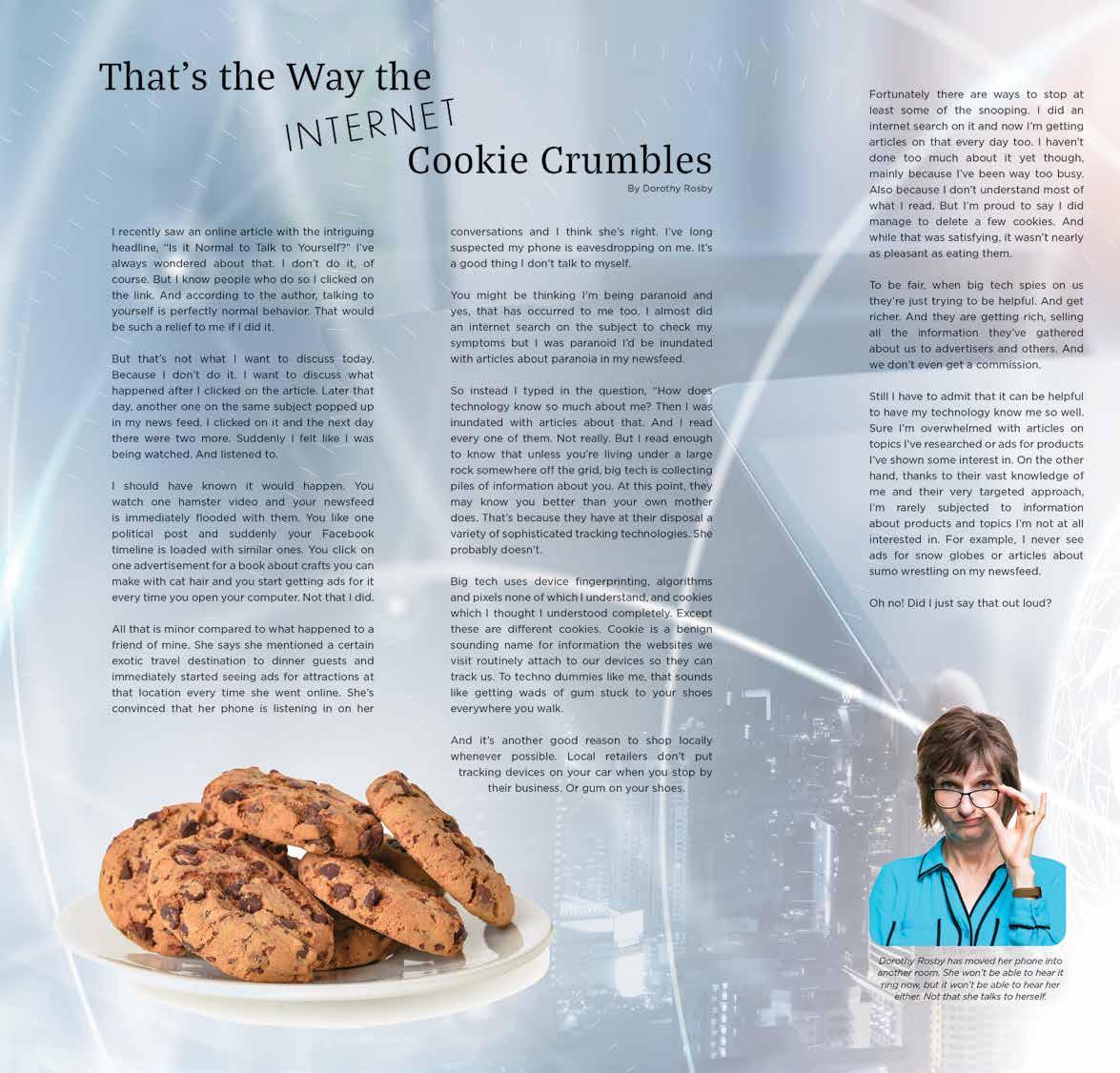 That's the Way the INTERNET Cookie Crumbles

By Dorothy Rosby

I recently saw an online article with the intriguing headline, "Is it Normal to Talk to Yourself?" I've always wondered about that. I don't do it, of course. But I know people who do so I clicked on the link. And according to the author, talking to yourself is perfectly normal behavior. That would be such a relief to me if I did it.

But that's not what I want to discuss today. Because I don't do it. I want to discuss what happened after I clicked on the article. Later that day, another one on the same subject popped up in my news feed. I clicked on it and the next day there were two more. Suddenly I felt like I was being watched. And listened to.

I should have known it would happen. You watch one hamster video and your newsfeed is immediately flooded with them. You like one political post and suddenly your Facebook timeline is loaded with similar ones. You click on one advertisement for a book about crafts you can make with cat hair and you start getting ads for it every time you open your computer. Not that I did.

All that is minor compared to what happened to a friend of mine. She says she mentioned a certain exotic travel destination to dinner guests and immediately started seeing ads for attractions at that location every time she went online. She's convinced that her phone is listening in on her conversations and I think she's right. I've long suspected my phone is eavesdropping on me. It's a good thing I don't talk to myself.

You might be thinking I'm being paranoid and yes, that has occurred to me too. I almost did an internet search on the subject to check my symptoms but I was paranoid I'd be inundated with articles about paranoia in my newsfeed.

So instead I typed in the question, "How does technology know so much about me? Then I was inundated with articles about that. And I read every one of them. Not really. But I read enough to know that unless you're living under a large rock somewhere off the grid, big tech is collecting piles of information about you. At this point, they may know you better than your own mother does. That's because they have at their disposal a variety of sophisticated tracking technologies. She probably doesn't.

Big tech uses device fingerprinting, algorithms and pixels none of which I understand, and cookies which I thought I understood completely. Except these are different cookies. Cookie is a benign sounding name for information the websites we visit routinely attach to our devices so they can track us. To techno dummies like me, that sounds like getting wads of gum stuck to your shoes everywhere you walk.

And it's another good reason to shop locally whenever possible. Local retailers don't put tracking devices on your car when you stop by their business. Or gum on your shoes.

Fortunately there are ways to stop at least some of the snooping. I did an internet search on it and now I'm getting articles on that every day too. I haven't done too much about it yet though, mainly because I've been way too busy. Also because I don't understand most of what I read. But I'm proud to say I did manage to delete a few cookies. And while that was satisfying, it wasn't nearly as pleasant as eating them.

To be fair, when big tech spies on us they're just trying to be helpful. And get richer. And they are getting rich, selling all the information they've gathered about us to advertisers and others. And we don't even get a commission.

Still I have to admit that it can be helpful to have my technology know me so well. Sure I'm overwhelmed with articles on topics I've researched or ads for products I've shown some interest in. On the other hand, thanks to their vast knowledge of me and their very targeted approach, I'm rarely subjected to information about products and topics I'm not at all interested in. For example, I never see ads for snow globes or articles about sumo wrestling on my newsfeed.

Oh no! Did I just say that out loud?

Dorothy Rosby has moved her phone into another room. She won't be able to hear it ring now, but it won't be able to hear her either. Not that she talks to herself.